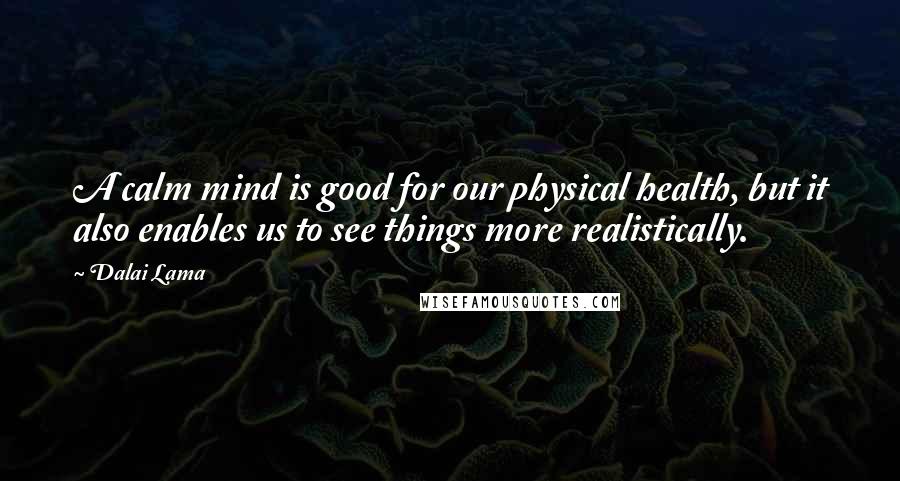 A calm mind is good for our physical health, but it also enables us to see things more realistically.

~ Dalai Lama

WISEFAMOUSQUOTES.COM